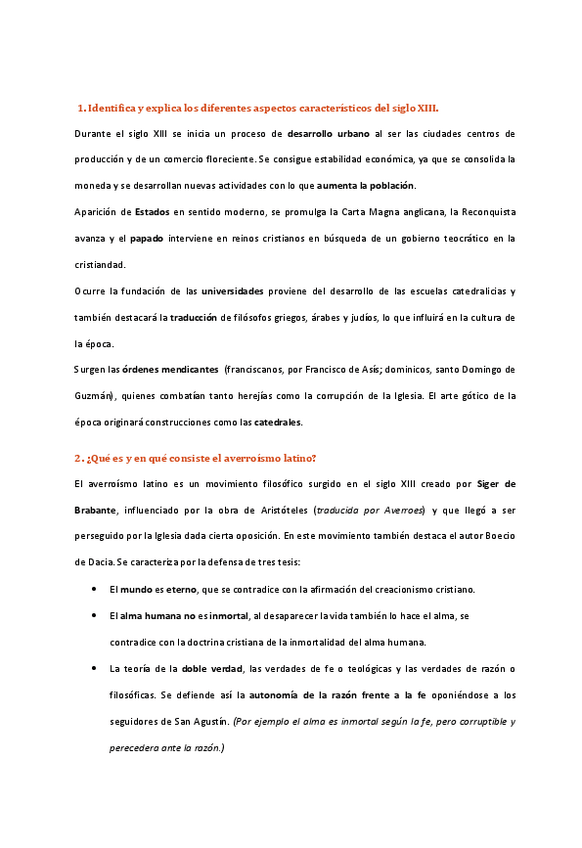 1. Identifica y explica los diferentes aspectos característicos del siglo XIII.

Durante el siglo XIII se inicia un proceso de desarrollo urbano al ser las ciudades centros de producción y de un comercio floreciente. Se consigue estabilidad económica, ya que se consolida la moneda y se desarrollan nuevas actividades con lo que aumenta la población.

Aparición de Estados en sentido moderno, se promulga la Carta Magna anglicana, la Reconquista avanza y el papado interviene en reinos cristianos en búsqueda de un gobierno teocrático en la cristiandad.

Ocurre la fundación de las universidades proviene del desarrollo de las escuelas catedralicias y también destacará la traducción de filósofos griegos, árabes y judíos, lo que influirá en la cultura de la época.

Surgen las órdenes mendicantes (franciscanos, por Francisco de Asís; dominicos, santo Domingo de Guzmán), quienes combatían tanto herejías como la corrupción de la Iglesia. El arte gótico de la época originará construcciones como las catedrales.

2. ¿Qué es y en qué consiste el averroísmo latino?

El averroísmo latino es un movimiento filosófico surgido en el siglo XIII creado por Siger de Brabante, influenciado por la obra de Aristóteles (traducida por Averroes) y que llegó a ser perseguido por la Iglesia dada cierta oposición. En este movimiento también destaca el autor Boecio de Dacia. Se caracteriza por la defensa de tres tesis:

• El mundo es eterno, que se contradice con la afirmación del creacionismo cristiano.

• El alma humana no es inmortal, al desaparecer la vida también lo hace el alma, se contradice con la doctrina cristiana de la inmortalidad del alma humana.

• La teoría de la doble verdad, las verdades de fe o teológicas y las verdades de razón o filosóficas. Se defiende así la autonomía de la razón frente a la fe oponiéndose a los seguidores de San Agustín. (Por ejemplo el alma es inmortal según la fe, pero corruptible y perecedera ante la razón.)